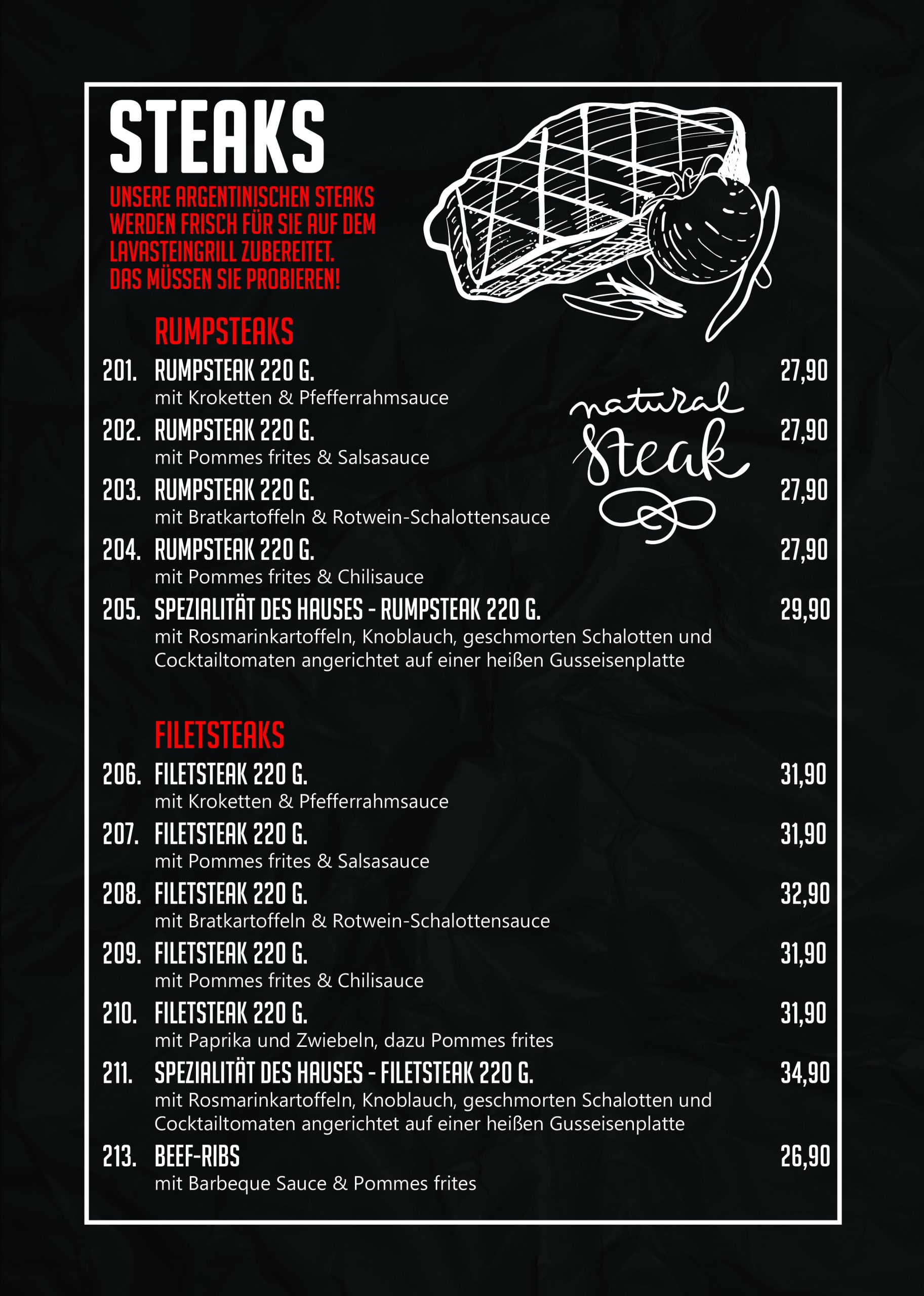 STEAKS

UNSERE ARGENTINISCHEN STEAKS WERDEN FRISCH FÜR SIE AUF DEM LAVASTEINGRILL ZUBEREITET. DAS MÜSSEN SIE PROBIEREN!

natural Steak

RUMPSTEAKS

201. RUMPSTEAK 220 G. 27,90
mit Kroketten & Pfefferrahmsauce

202. RUMPSTEAK 220 G. 27,90
mit Pommes frites & Salsasauce

203. RUMPSTEAK 220 G. 27,90
mit Bratkartoffeln & Rotwein-Schalottensauce

204. RUMPSTEAK 220 G. 27,90
mit Pommes frites & Chilisauce

205. SPEZIALITÄT DES HAUSES - RUMPSTEAK 220 G. 29,90
mit Rosmarinkartoffeln, Knoblauch, geschmorten Schalotten und Cocktailtomaten angerichtet auf einer heißen Gusseisenplatte

FILETSTEAKS

206. FILETSTEAK 220 G. 31,90
mit Kroketten & Pfefferrahmsauce

207. FILETSTEAK 220 G. 31,90
mit Pommes frites & Salsasauce

208. FILETSTEAK 220 G. 32,90
mit Bratkartoffeln & Rotwein-Schalottensauce

209. FILETSTEAK 220 G. 31,90
mit Pommes frites & Chilisauce

210. FILETSTEAK 220 G. 31,90
mit Paprika und Zwiebeln, dazu Pommes frites

211. SPEZIALITÄT DES HAUSES - FILETSTEAK 220 G. 34,90
mit Rosmarinkartoffeln, Knoblauch, geschmorten Schalotten und Cocktailtomaten angerichtet auf einer heißen Gusseisenplatte

213. BEEF-RIBS 26,90
mit Barbeque Sauce & Pommes frites